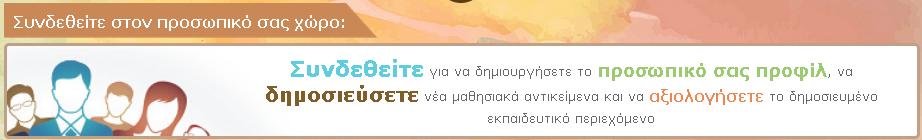 Συνδεθείτε στον προσωπικό σας χώρο:

Συνδεθείτε για να δημιουργήσετε το προσωπικό σας προφίλ, να δημοσιεύσετε νέα μαθησιακά αντικείμενα και να αξιολογήσετε το δημοσιευμένο εκπαιδευτικό περιεχόμενο